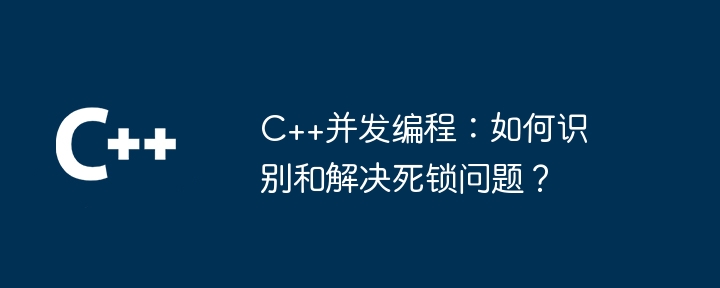 C++

C++并发编程：如何识别和解决死锁问题？